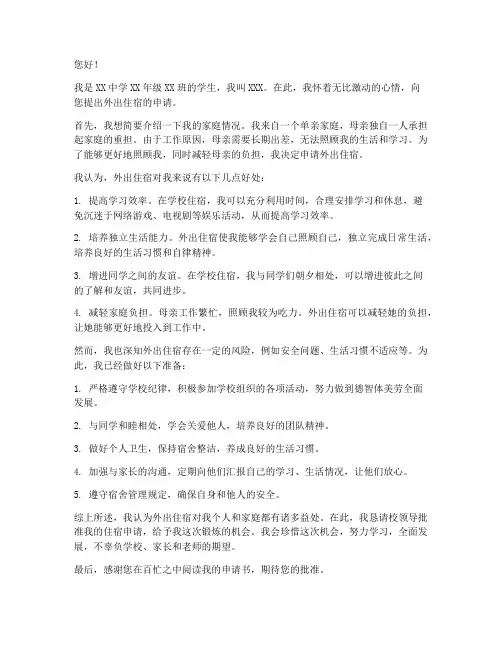 您好！

我是XX中学XX年级XX班的学生，我叫XXX。在此，我怀着无比激动的心情，向您提出外出住宿的申请。

首先，我想简要介绍一下我的家庭情况。我来自一个单亲家庭，母亲独自一人承担起家庭的重担。由于工作原因，母亲需要长期出差，无法照顾我的生活和学习。为了能够更好地照顾我，同时减轻母亲的负担，我决定申请外出住宿。

我认为，外出住宿对我来说有以下几点好处：

1. 提高学习效率。在学校住宿，我可以充分利用时间，合理安排学习和休息，避免沉迷于网络游戏、电视剧等娱乐活动，从而提高学习效率。

2. 培养独立生活能力。外出住宿使我能够学会自己照顾自己，独立完成日常生活，培养良好的生活习惯和自律精神。

3. 增进同学之间的友谊。在学校住宿，我与同学们朝夕相处，可以增进彼此之间的了解和友谊，共同进步。

4. 减轻家庭负担。母亲工作繁忙，照顾我较为吃力。外出住宿可以减轻她的负担，让她能够更好地投入到工作中。

然而，我也深知外出住宿存在一定的风险，例如安全问题、生活习惯不适应等。为此，我已经做好以下准备：

1. 严格遵守学校纪律，积极参加学校组织的各项活动，努力做到德智体美劳全面发展。

2. 与同学和睦相处，学会关爱他人，培养良好的团队精神。

3. 做好个人卫生，保持宿舍整洁，养成良好的生活习惯。

4. 加强与家长的沟通，定期向他们汇报自己的学习、生活情况，让他们放心。

5. 遵守宿舍管理规定，确保自身和他人的安全。

综上所述，我认为外出住宿对我个人和家庭都有诸多益处。在此，我恳请校领导批准我的住宿申请，给予我这次锻炼的机会。我会珍惜这次机会，努力学习，全面发展，不辜负学校、家长和老师的期望。

最后，感谢您在百忙之中阅读我的申请书，期待您的批准。